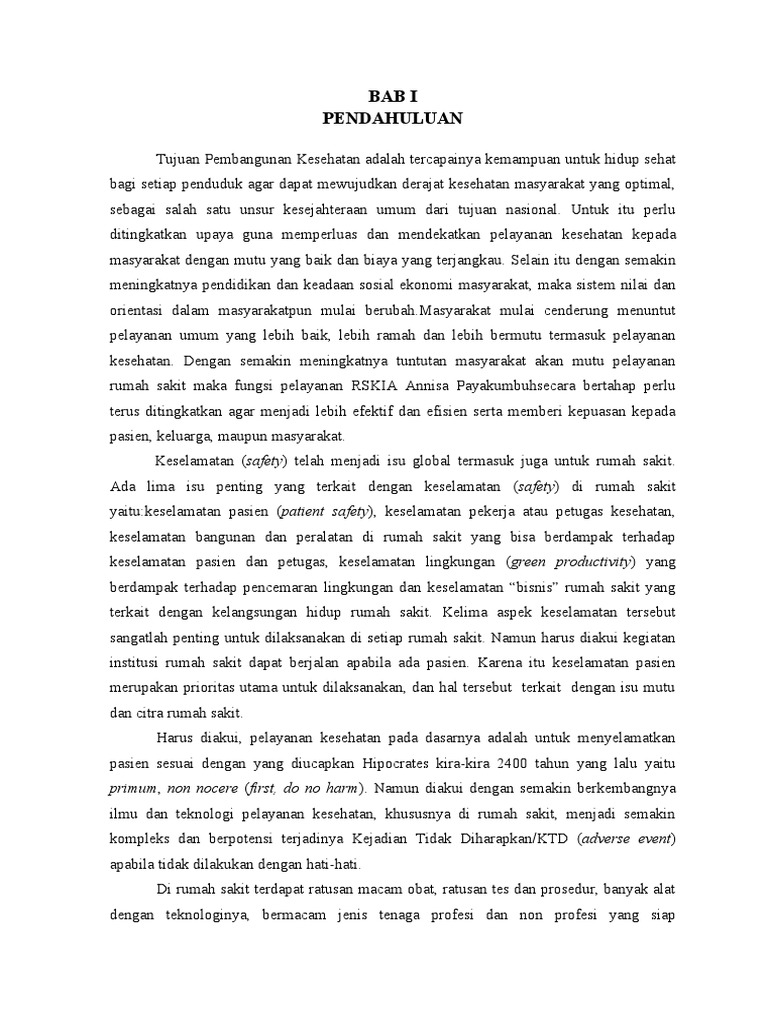 BAB I
PENDAHULUAN

Tujuan Pembangunan Kesehatan adalah tercapainya kemampuan untuk hidup sehat bagi setiap penduduk agar dapat mewujudkan derajat kesehatan masyarakat yang optimal, sebagai salah satu unsur kesejahteraan umum dari tujuan nasional. Untuk itu perlu ditingkatkan upaya guna memperluas dan mendekatkan pelayanan kesehatan kepada masyarakat dengan mutu yang baik dan biaya yang terjangkau. Selain itu dengan semakin meningkatnya pendidikan dan keadaan sosial ekonomi masyarakat, maka sistem nilai dan orientasi dalam masyarakatpun mulai berubah.Masyarakat mulai cenderung menuntut pelayanan umum yang lebih baik, lebih ramah dan lebih bermutu termasuk pelayanan kesehatan. Dengan semakin meningkatnya tuntutan masyarakat akan mutu pelayanan rumah sakit maka fungsi pelayanan RSKIA Annisa Payakumbuhsecara bertahap perlu terus ditingkatkan agar menjadi lebih efektif dan efisien serta memberi kepuasan kepada pasien, keluarga, maupun masyarakat.

Keselamatan (safety) telah menjadi isu global termasuk juga untuk rumah sakit. Ada lima isu penting yang terkait dengan keselamatan (safety) di rumah sakit yaitu:keselamatan pasien (patient safety), keselamatan pekerja atau petugas kesehatan, keselamatan bangunan dan peralatan di rumah sakit yang bisa berdampak terhadap keselamatan pasien dan petugas, keselamatan lingkungan (green productivity) yang berdampak terhadap pencemaran lingkungan dan keselamatan “bisnis” rumah sakit yang terkait dengan kelangsungan hidup rumah sakit. Kelima aspek keselamatan tersebut sangatlah penting untuk dilaksanakan di setiap rumah sakit. Namun harus diakui kegiatan institusi rumah sakit dapat berjalan apabila ada pasien. Karena itu keselamatan pasien merupakan prioritas utama untuk dilaksanakan, dan hal tersebut terkait dengan isu mutu dan citra rumah sakit.

Harus diakui, pelayanan kesehatan pada dasarnya adalah untuk menyelamatkan pasien sesuai dengan yang diucapkan Hipocrates kira-kira 2400 tahun yang lalu yaitu primum, non nocere (first, do no harm). Namun diakui dengan semakin berkembangnya ilmu dan teknologi pelayanan kesehatan, khususnya di rumah sakit, menjadi semakin kompleks dan berpotensi terjadinya Kejadian Tidak Diharapkan/KTD (adverse event) apabila tidak dilakukan dengan hati-hati.

Di rumah sakit terdapat ratusan macam obat, ratusan tes dan prosedur, banyak alat dengan teknologinya, bermacam jenis tenaga profesi dan non profesi yang siap